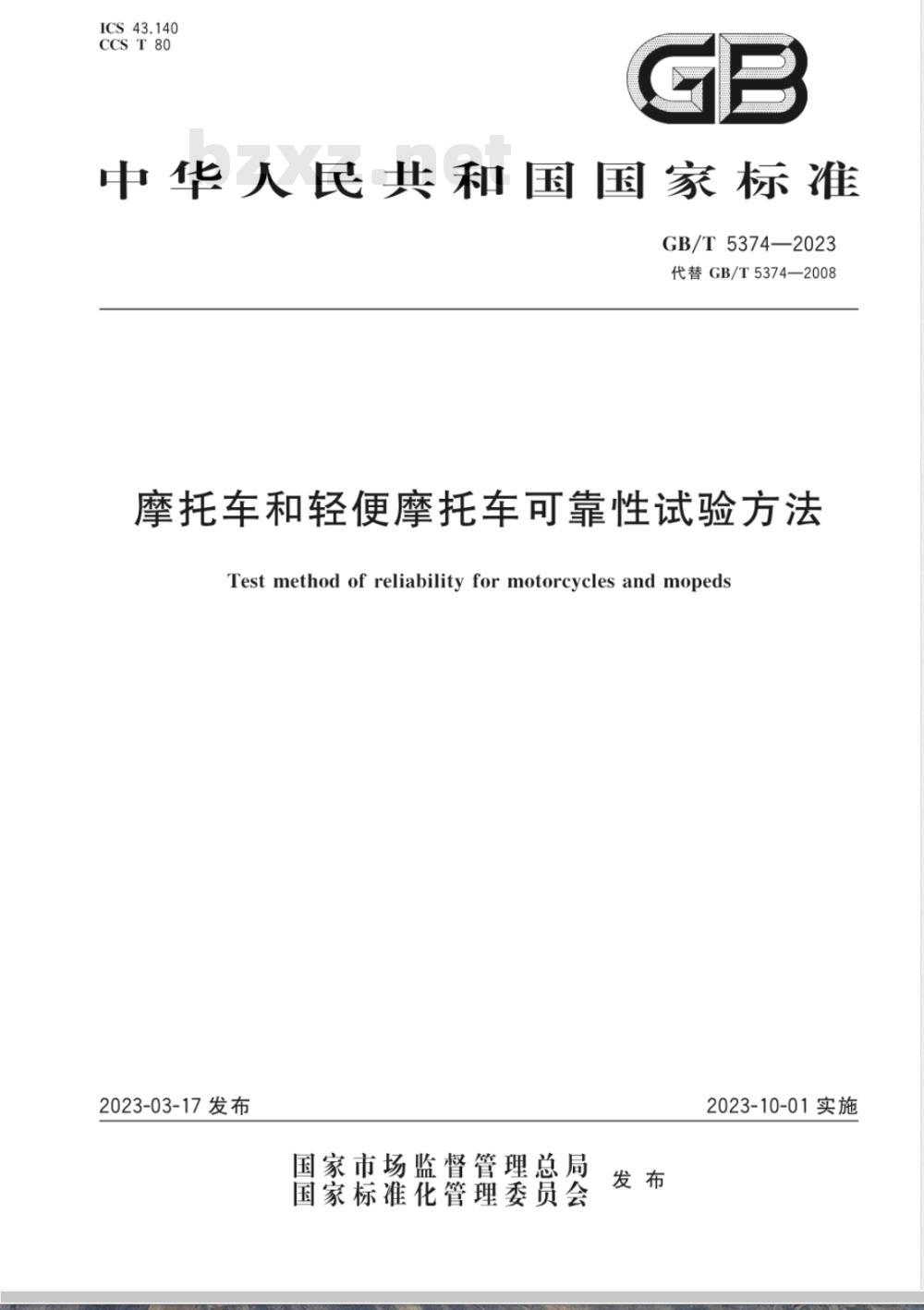 ICS 43.140
CCS T 80

GB

bzxz.net

中华人民共和国国家标准

GB/T 5374—2023
代替 GB/T 5374—2008

摩托车和轻便摩托车可靠性试验方法

Test method of reliability for motorcycles and mopeds

2023-03-17 发布

2023-10-01 实施

国家市场监督管理总局
国家标准化管理委员会
发布